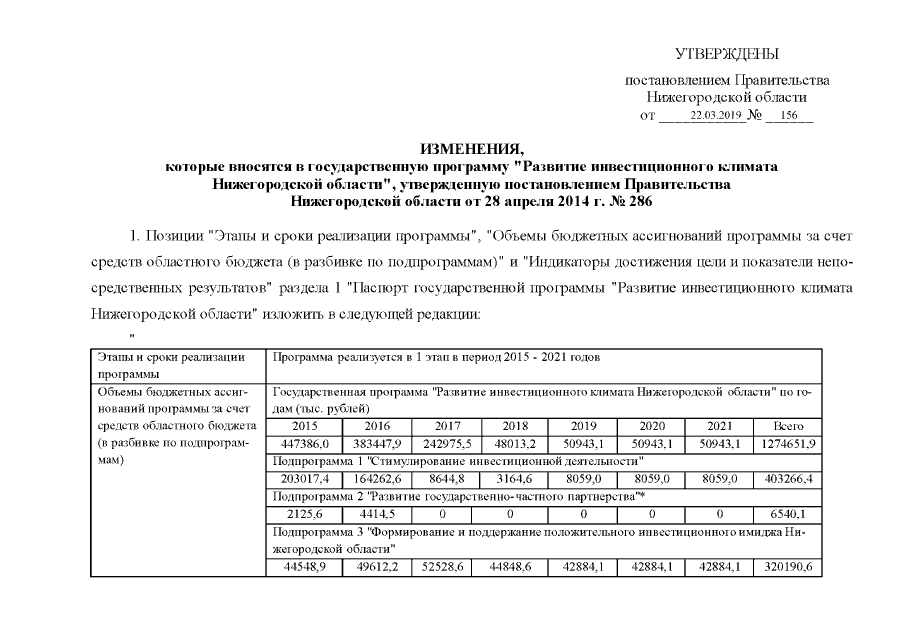 УТВЕРЖДЕНЫ

постановлением Правительства Нижегородской области от 22.03.2019 № 156

ИЗМЕНЕНИЯ, которые вносятся в государственную программу "Развитие инвестиционного климата Нижегородской области", утвержденную постановлением Правительства Нижегородской области от 28 апреля 2014 г. № 286

1. Позиции "Этапы и сроки реализации программы", "Объемы бюджетных ассигнований программы за счет средств областного бюджета (в разбивке по подпрограммам)" и "Индикаторы достижения цели и показатели непосредственных результатов" раздела 1 "Паспорт государственной программы "Развитие инвестиционного климата Нижегородской области" изложить в следующей редакции:

"

| Этапы и сроки реализации программы | Программа реализуется в 1 этап в период 2015 - 2021 годов | | | | | | | |
|---|---|---|---|---|---|---|---|---|
| Объемы бюджетных ассигнований программы за счет средств областного бюджета (в разбивке по подпрограммам) | Государственная программа "Развитие инвестиционного климата Нижегородской области" по годам (тыс. рублей) | | | | | | | |
| | 2015 | 2016 | 2017 | 2018 | 2019 | 2020 | 2021 | Всего |
| | 447386,0 | 383447,9 | 242975,5 | 48013,2 | 50943,1 | 50943,1 | 50943,1 | 1274651,9 |
| | Подпрограмма 1 "Стимулирование инвестиционной деятельности" | | | | | | | |
| | 203017,4 | 164262,6 | 8644,8 | 3164,6 | 8059,0 | 8059,0 | 8059,0 | 403266,4 |
| | Подпрограмма 2 "Развитие государственно-частного партнерства"* | | | | | | | |
| | 2125,6 | 4414,5 | 0 | 0 | 0 | 0 | 0 | 6540,1 |
| | Подпрограмма 3 "Формирование и поддержание положительного инвестиционного имиджа Нижегородской области" | | | | | | | |
| | 44548,9 | 49612,2 | 52528,6 | 44848,6 | 42884,1 | 42884,1 | 42884,1 | 320190,6 |